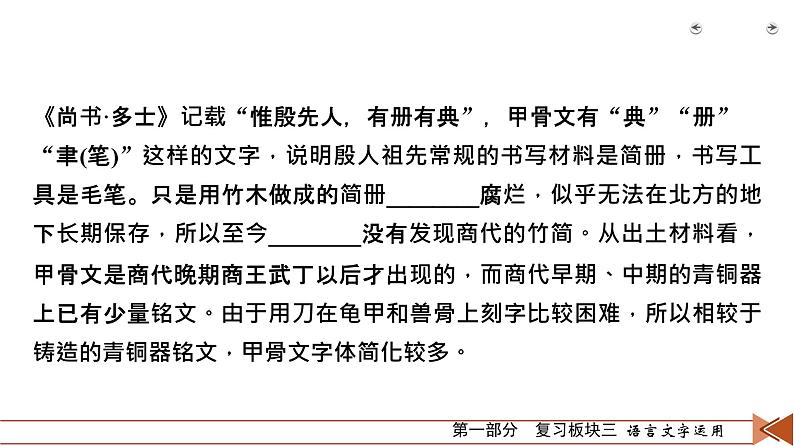 《尚书·多士》记载“惟殷先人，有册有典”，甲骨文有“典”“册”“聿(笔)”这样的文字，说明殷人祖先常规的书写材料是简册，书写工具是毛笔。只是用竹木做成的简册________腐烂，似乎无法在北方的地下长期保存，所以至今________没有发现商代的竹简。从出土材料看，甲骨文是商代晚期商王武丁以后才出现的，而商代早期、中期的青铜器上已有少量铭文。由于用刀在龟甲和兽骨上刻字比较困难，所以相较于铸造的青铜器铭文，甲骨文字体简化较多。

第一部分　复习板块三　语言文字运用